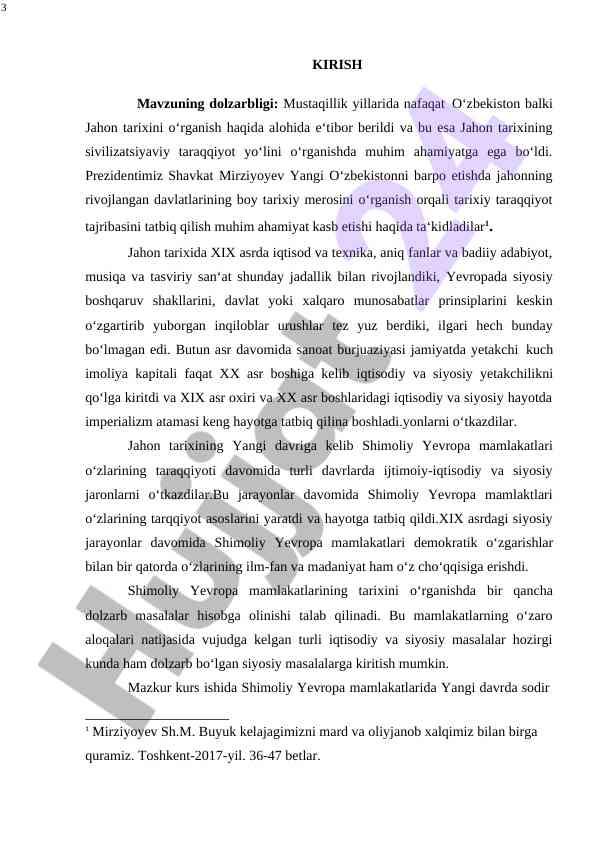 3

KIRISH

**Mavzuning dolzarbligi:** Mustaqillik yillarida nafaqat O‘zbekiston balki Jahon tarixini o‘rganish haqida alohida e‘tibor berildi va bu esa Jahon tarixining sivilizatsiyaviy taraqqiyot yo‘lini o‘rganishda muhim ahamiyatga ega bo‘ldi. Prezidentimiz Shavkat Mirziyoyev Yangi O‘zbekistonni barpo etishda jahonning rivojlangan davlatlarining boy tarixiy merosini o‘rganish orqali tarixiy taraqqiyot tajribasini tatbiq qilish muhim ahamiyat kasb etishi haqida ta‘kidladilar$^1$.

Jahon tarixida XIX asrda iqtisod va texnika, aniq fanlar va badiiy adabiyot, musiqa va tasviriy san‘at shunday jadallik bilan rivojlandiki, Yevropada siyosiy boshqaruv shakllarini, davlat yoki xalqaro munosabatlar prinsiplarini keskin o‘zgartirib yuborgan inqiloblar urushlar tez yuz berdiki, ilgari hech bunday bo‘lmagan edi. Butun asr davomida sanoat burjuaziyasi jamiyatda yetakchi kuch imoliya kapitali faqat XX asr boshiga kelib iqtisodiy va siyosiy yetakchilikni qo‘lga kiritdi va XIX asr oxiri va XX asr boshlaridagi iqtisodiy va siyosiy hayotda imperializm atamasi keng hayotga tatbiq qilina boshladi.yonlarni o‘tkazdilar.

Jahon tarixining Yangi davriga kelib Shimoliy Yevropa mamlakatlari o‘zlarining taraqqiyoti davomida turli davrlarda ijtimoiy-iqtisodiy va siyosiy jaronlarni o‘tkazdilar.Bu jarayonlar davomida Shimoliy Yevropa mamlaktlari o‘zlarining tarqqiyot asoslarini yaratdi va hayotga tatbiq qildi.XIX asrdagi siyosiy jarayonlar davomida Shimoliy Yevropa mamlakatlari demokratik o‘zgarishlar bilan bir qatorda o‘zlarining ilm-fan va madaniyat ham o‘z cho‘qqisiga erishdi.

Shimoliy Yevropa mamlakatlarining tarixini o‘rganishda bir qancha dolzarb masalalar hisobga olinishi talab qilinadi. Bu mamlakatlarning o‘zaro aloqalari natijasida vujudga kelgan turli iqtisodiy va siyosiy masalalar hozirgi kunda ham dolzarb bo‘lgan siyosiy masalalarga kiritish mumkin.

Mazkur kurs ishida Shimoliy Yevropa mamlakatlarida Yangi davrda sodir

$^1$ Mirziyoyev Sh.M. Buyuk kelajagimizni mard va oliyjanob xalqimiz bilan birga quramiz. Toshkent-2017-yil. 36-47 betlar.

Hujjat 24